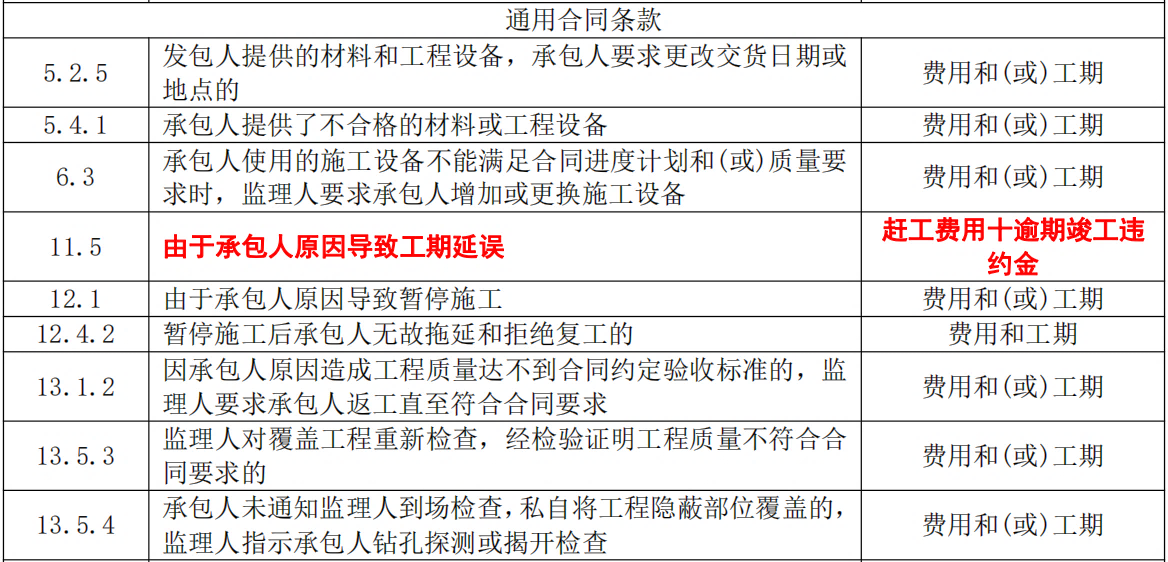 | 通用合同条款 | | |
|---|---|---|
| 5.2.5 | 发包人提供的材料和工程设备，承包人要求更改交货日期或地点的 | 费用和(或)工期 |
| 5.4.1 | 承包人提供了不合格的材料或工程设备 | 费用和(或)工期 |
| 6.3 | 承包人使用的施工设备不能满足合同进度计划和(或)质量要求时，监理人要求承包人增加或更换施工设备 | 费用和(或)工期 |
| 11.5 | 由于承包人原因导致工期延误 | 赶工费用十逾期竣工违约金 |
| 12.1 | 由于承包人原因导致暂停施工 | 费用和(或)工期 |
| 12.4.2 | 暂停施工后承包人无故拖延和拒绝复工的 | 费用和工期 |
| 13.1.2 | 因承包人原因造成工程质量达不到合同约定验收标准的，监理人要求承包人返工直至符合合同要求 | 费用和(或)工期 |
| 13.5.3 | 监理人对覆盖工程重新检查，经检验证明工程质量不符合合同要求的 | 费用和(或)工期 |
| 13.5.4 | 承包人未通知监理人到场检查，私自将工程隐蔽部位覆盖的，监理人指示承包人钻孔探测或揭开检查 | 费用和(或)工期 |